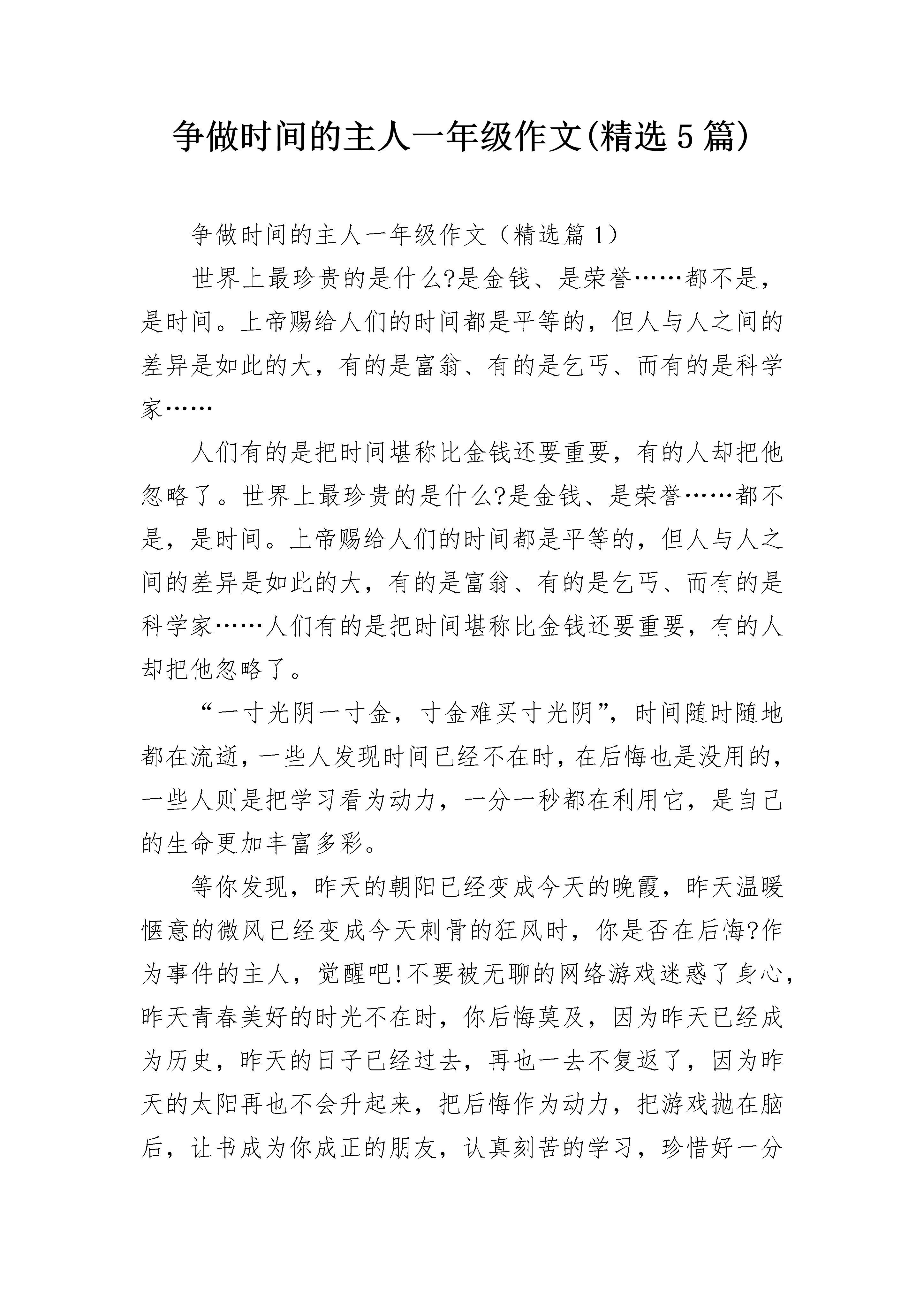 争做时间的主人一年级作文(精选5篇)

争做时间的主人一年级作文（精选篇1）

世界上最珍贵的是什么?是金钱、是荣誉……都不是，是时间。上帝赐给人们的时间都是平等的，但人与人之间的差异是如此的大，有的是富翁、有的是乞丐、而有的是科学家……

人们有的是把时间堪称比金钱还要重要，有的人却把他忽略了。世界上最珍贵的是什么?是金钱、是荣誉……都不是，是时间。上帝赐给人们的时间都是平等的，但人与人之间的差异是如此的大，有的是富翁、有的是乞丐、而有的是科学家……人们有的是把时间堪称比金钱还要重要，有的人却把他忽略了。

“一寸光阴一寸金，寸金难买寸光阴”，时间随时随地都在流逝，一些人发现时间已经不在时，在后悔也是没用的，一些人则是把学习看为动力，一分一秒都在利用它，是自己的生命更加丰富多彩。

等你发现，昨天的朝阳已经变成今天的晚霞，昨天温暖惬意的微风已经变成今天刺骨的狂风时，你是否在后悔?作为事件的主人，觉醒吧!不要被无聊的网络游戏迷惑了身心，昨天青春美好的时光不在时，你后悔莫及，因为昨天已经成为历史，昨天的日子已经过去，再也一去不复返了，因为昨天的太阳再也不会升起来，把后悔作为动力，把游戏抛在脑后，让书成为你成正的朋友，认真刻苦的学习，珍惜好一分